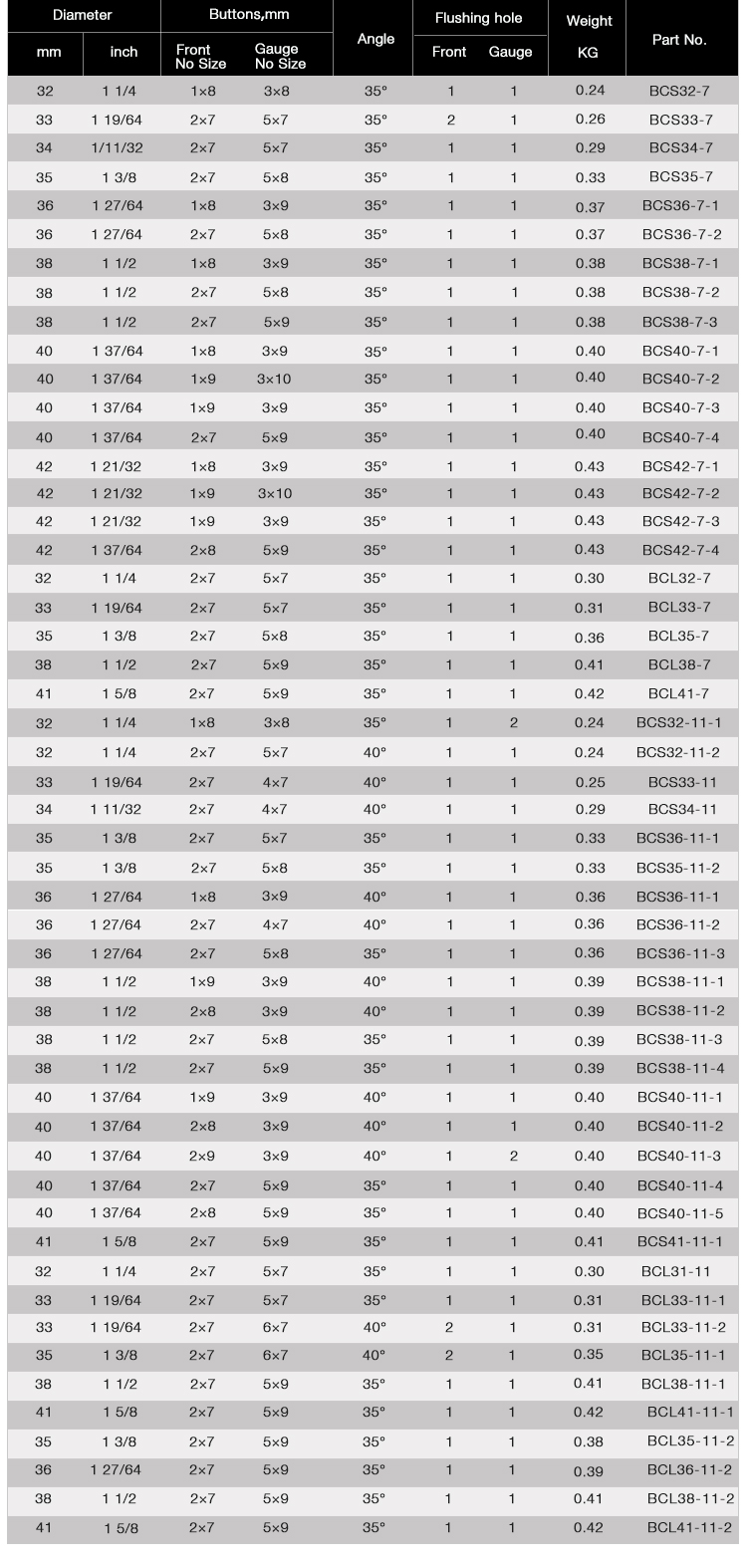 | Diameter mm | Diameter inch | Buttons,mm Front No Size | Buttons,mm Gauge No Size | Angle | Flushing hole Front | Flushing hole Gauge | Weight KG | Part No. |
|---|---|---|---|---|---|---|---|---|
| 32 | 1 1/4 | 1×8 | 3×8 | 35° | 1 | 1 | 0.24 | BCS32-7 |
| 33 | 1 19/64 | 2×7 | 5×7 | 35° | 2 | 1 | 0.26 | BCS33-7 |
| 34 | 1/11/32 | 2×7 | 5×7 | 35° | 1 | 1 | 0.29 | BCS34-7 |
| 35 | 1 3/8 | 2×7 | 5×8 | 35° | 1 | 1 | 0.33 | BCS35-7 |
| 36 | 1 27/64 | 1×8 | 3×9 | 35° | 1 | 1 | 0.37 | BCS36-7-1 |
| 36 | 1 27/64 | 2×7 | 5×8 | 35° | 1 | 1 | 0.37 | BCS36-7-2 |
| 38 | 1 1/2 | 1×8 | 3×9 | 35° | 1 | 1 | 0.38 | BCS38-7-1 |
| 38 | 1 1/2 | 2×7 | 5×8 | 35° | 1 | 1 | 0.38 | BCS38-7-2 |
| 38 | 1 1/2 | 2×7 | 5×9 | 35° | 1 | 1 | 0.38 | BCS38-7-3 |
| 40 | 1 37/64 | 1×8 | 3×9 | 35° | 1 | 1 | 0.40 | BCS40-7-1 |
| 40 | 1 37/64 | 1×9 | 3×10 | 35° | 1 | 1 | 0.40 | BCS40-7-2 |
| 40 | 1 37/64 | 1×9 | 3×9 | 35° | 1 | 1 | 0.40 | BCS40-7-3 |
| 40 | 1 37/64 | 2×7 | 5×9 | 35° | 1 | 1 | 0.40 | BCS40-7-4 |
| 42 | 1 21/32 | 1×8 | 3×9 | 35° | 1 | 1 | 0.43 | BCS42-7-1 |
| 42 | 1 21/32 | 1×9 | 3×10 | 35° | 1 | 1 | 0.43 | BCS42-7-2 |
| 42 | 1 21/32 | 1×9 | 3×9 | 35° | 1 | 1 | 0.43 | BCS42-7-3 |
| 42 | 1 37/64 | 2×8 | 5×9 | 35° | 1 | 1 | 0.43 | BCS42-7-4 |
| 32 | 1 1/4 | 2×7 | 5×7 | 35° | 1 | 1 | 0.30 | BCL32-7 |
| 33 | 1 19/64 | 2×7 | 5×7 | 35° | 1 | 1 | 0.31 | BCL33-7 |
| 35 | 1 3/8 | 2×7 | 5×8 | 35° | 1 | 1 | 0.36 | BCL35-7 |
| 38 | 1 1/2 | 2×7 | 5×9 | 35° | 1 | 1 | 0.41 | BCL38-7 |
| 41 | 1 5/8 | 2×7 | 5×9 | 35° | 1 | 1 | 0.42 | BCL41-7 |
| 32 | 1 1/4 | 1×8 | 3×8 | 35° | 1 | 2 | 0.24 | BCS32-11-1 |
| 32 | 1 1/4 | 2×7 | 5×7 | 40° | 1 | 1 | 0.24 | BCS32-11-2 |
| 33 | 1 19/64 | 2×7 | 4×7 | 40° | 1 | 1 | 0.25 | BCS33-11 |
| 34 | 1 11/32 | 2×7 | 4×7 | 40° | 1 | 1 | 0.29 | BCS34-11 |
| 35 | 1 3/8 | 2×7 | 5×7 | 35° | 1 | 1 | 0.33 | BCS36-11-1 |
| 35 | 1 3/8 | 2×7 | 5×8 | 35° | 1 | 1 | 0.33 | BCS35-11-2 |
| 36 | 1 27/64 | 1×8 | 3×9 | 40° | 1 | 1 | 0.36 | BCS36-11-1 |
| 36 | 1 27/64 | 2×7 | 4×7 | 40° | 1 | 1 | 0.36 | BCS36-11-2 |
| 36 | 1 27/64 | 2×7 | 5×8 | 35° | 1 | 1 | 0.36 | BCS36-11-3 |
| 38 | 1 1/2 | 1×9 | 3×9 | 40° | 1 | 1 | 0.39 | BCS38-11-1 |
| 38 | 1 1/2 | 2×8 | 3×9 | 40° | 1 | 1 | 0.39 | BCS38-11-2 |
| 38 | 1 1/2 | 2×7 | 5×8 | 35° | 1 | 1 | 0.39 | BCS38-11-3 |
| 38 | 1 1/2 | 2×7 | 5×9 | 35° | 1 | 1 | 0.39 | BCS38-11-4 |
| 40 | 1 37/64 | 1×9 | 3×9 | 40° | 1 | 1 | 0.40 | BCS40-11-1 |
| 40 | 1 37/64 | 2×8 | 3×9 | 40° | 1 | 1 | 0.40 | BCS40-11-2 |
| 40 | 1 37/64 | 2×9 | 3×9 | 40° | 1 | 2 | 0.40 | BCS40-11-3 |
| 40 | 1 37/64 | 2×7 | 5×9 | 35° | 1 | 1 | 0.40 | BCS40-11-4 |
| 40 | 1 37/64 | 2×8 | 5×9 | 35° | 1 | 1 | 0.40 | BCS40-11-5 |
| 41 | 1 5/8 | 2×7 | 5×9 | 35° | 1 | 1 | 0.41 | BCS41-11-1 |
| 32 | 1 1/4 | 2×7 | 5×7 | 35° | 1 | 1 | 0.30 | BCL31-11 |
| 33 | 1 19/64 | 2×7 | 5×7 | 35° | 1 | 1 | 0.31 | BCL33-11-1 |
| 33 | 1 19/64 | 2×7 | 6×7 | 40° | 2 | 1 | 0.31 | BCL33-11-2 |
| 35 | 1 3/8 | 2×7 | 6×7 | 40° | 2 | 1 | 0.35 | BCL35-11-1 |
| 38 | 1 1/2 | 2×7 | 5×9 | 35° | 1 | 1 | 0.41 | BCL38-11-1 |
| 41 | 1 5/8 | 2×7 | 5×9 | 35° | 1 | 1 | 0.42 | BCL41-11-1 |
| 35 | 1 3/8 | 2×7 | 5×9 | 35° | 1 | 1 | 0.38 | BCL35-11-2 |
| 36 | 1 27/64 | 2×7 | 5×9 | 35° | 1 | 1 | 0.39 | BCL36-11-2 |
| 38 | 1 1/2 | 2×7 | 5×9 | 35° | 1 | 1 | 0.41 | BCL38-11-2 |
| 41 | 1 5/8 | 2×7 | 5×9 | 35° | 1 | 1 | 0.42 | BCL41-11-2 |